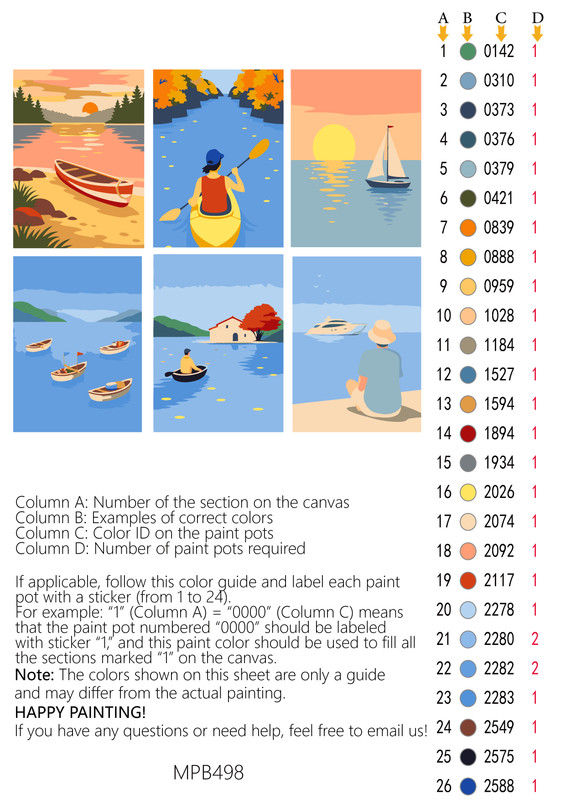 Column A: Number of the section on the canvas
Column B: Examples of correct colors
Column C: Color ID on the paint pots
Column D: Number of paint pots required

If applicable, follow this color guide and label each paint pot with a sticker (from 1 to 24).
For example: "1" (Column A) = "0000" (Column C) means that the paint pot numbered "0000" should be labeled with sticker "1," and this paint color should be used to fill all the sections marked "1" on the canvas.
Note: The colors shown on this sheet are only a guide and may differ from the actual painting.
HAPPY PAINTING!
If you have any questions or need help, feel free to email us!

MPB498

| A | B | C | D |
|---|---|---|---|
| 1 | | 0142 | 1 |
| 2 | | 0310 | 1 |
| 3 | | 0373 | 1 |
| 4 | | 0376 | 1 |
| 5 | | 0379 | 1 |
| 6 | | 0421 | 1 |
| 7 | | 0839 | 1 |
| 8 | | 0888 | 1 |
| 9 | | 0959 | 1 |
| 10 | | 1028 | 1 |
| 11 | | 1184 | 1 |
| 12 | | 1527 | 1 |
| 13 | | 1594 | 1 |
| 14 | | 1894 | 1 |
| 15 | | 1934 | 1 |
| 16 | | 2026 | 1 |
| 17 | | 2074 | 1 |
| 18 | | 2092 | 1 |
| 19 | | 2117 | 1 |
| 20 | | 2278 | 1 |
| 21 | | 2280 | 2 |
| 22 | | 2282 | 2 |
| 23 | | 2283 | 1 |
| 24 | | 2549 | 1 |
| 25 | | 2575 | 1 |
| 26 | | 2588 | 1 |